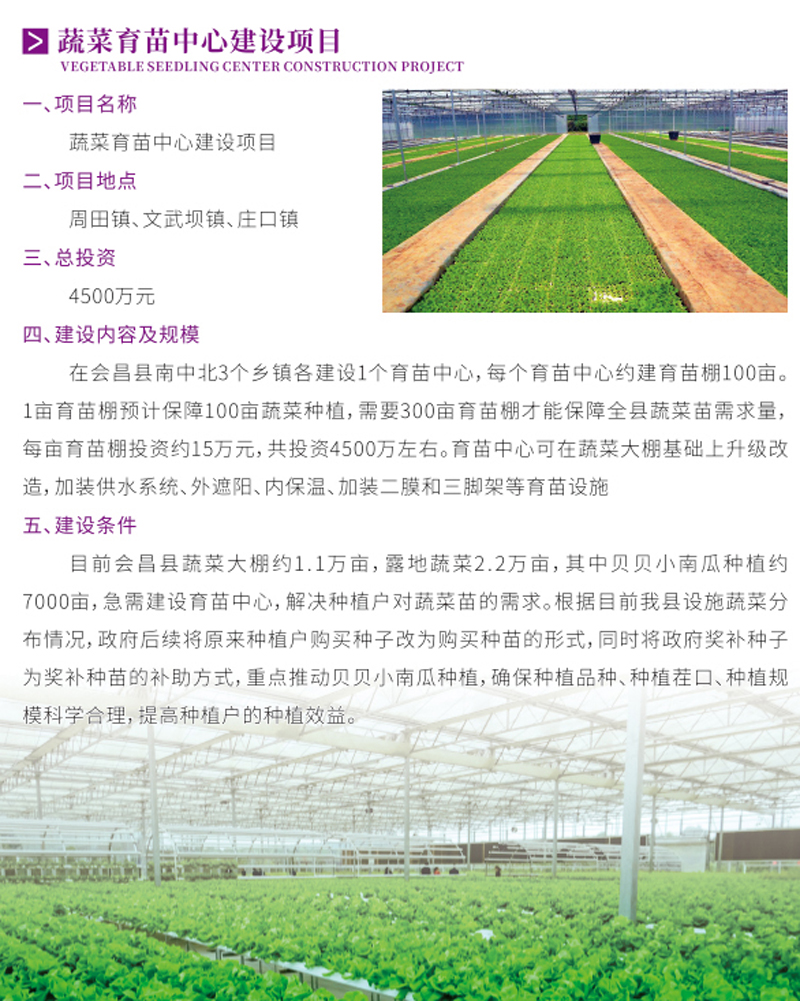 蔬菜育苗中心建设项目
VEGETABLE SEEDLING CENTER CONSTRUCTION PROJECT

一、项目名称

蔬菜育苗中心建设项目

二、项目地点

周田镇、文武坝镇、庄口镇

三、总投资

4500万元

四、建设内容及规模

在会昌县南中北3个乡镇各建设1个育苗中心，每个育苗中心约建育苗棚100亩。1亩育苗棚预计保障100亩蔬菜种植，需要300亩育苗棚才能保障全县蔬菜苗需求量，每亩育苗棚投资约15万元，共投资4500万左右。育苗中心可在蔬菜大棚基础上升级改造，加装供水系统、外遮阳、内保温、加装二膜和三脚架等育苗设施

五、建设条件

目前会昌县蔬菜大棚约1.1万亩，露地蔬菜2.2万亩，其中贝贝小南瓜种植约7000亩，急需建设育苗中心，解决种植户对蔬菜苗的需求。根据目前我县设施蔬菜分布情况，政府后续将原来种植户购买种子改为购买种苗的形式，同时将政府奖补种子为奖补种苗的补助方式，重点推动贝贝小南瓜种植，确保种植品种、种植茬口、种植规模科学合理，提高种植户的种植效益。